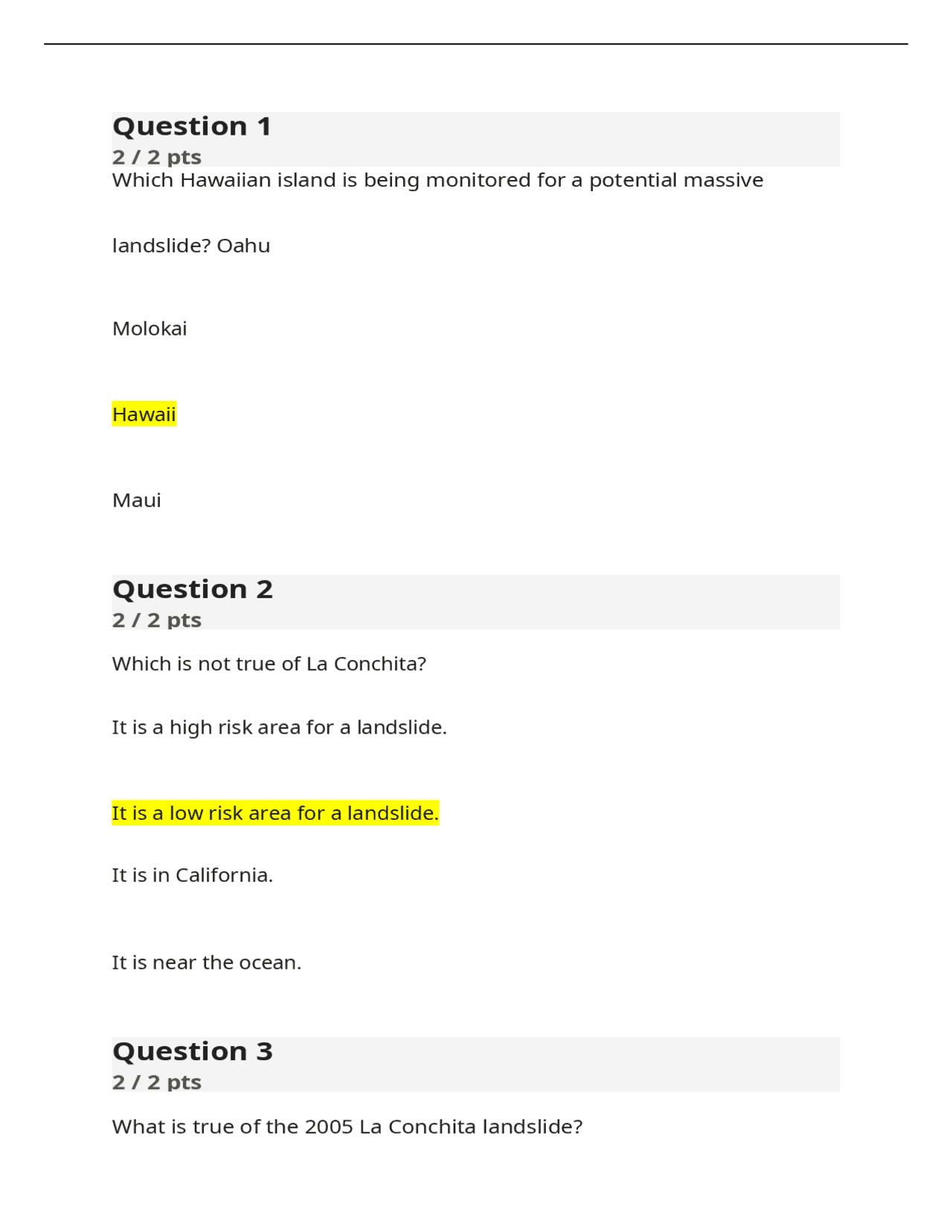 Question 1
2 / 2 pts
Which Hawaiian island is being monitored for a potential massive

landslide? Oahu

Molokai

Hawaii

Maui

Question 2
2 / 2 pts

Which is not true of La Conchita?

It is a high risk area for a landslide.

It is a low risk area for a landslide.

It is in California.

It is near the ocean.

Question 3
2 / 2 pts

What is true of the 2005 La Conchita landslide?